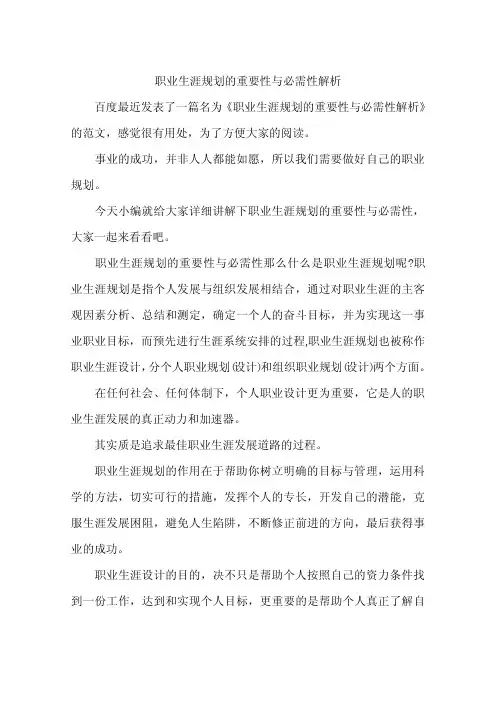 职业生涯规划的重要性与必需性解析

百度最近发表了一篇名为《职业生涯规划的重要性与必需性解析》的范文，感觉很有用处，为了方便大家的阅读。

事业的成功，并非人人都能如愿，所以我们需要做好自己的职业规划。

今天小编就给大家详细讲解下职业生涯规划的重要性与必需性，大家一起来看看吧。

职业生涯规划的重要性与必需性那么什么是职业生涯规划呢?职业生涯规划是指个人发展与组织发展相结合，通过对职业生涯的主客观因素分析、总结和测定，确定一个人的奋斗目标，并为实现这一事业职业目标，而预先进行生涯系统安排的过程,职业生涯规划也被称作职业生涯设计，分个人职业规划(设计)和组织职业规划(设计)两个方面。

在任何社会、任何体制下，个人职业设计更为重要，它是人的职业生涯发展的真正动力和加速器。

其实质是追求最佳职业生涯发展道路的过程。

职业生涯规划的作用在于帮助你树立明确的目标与管理，运用科学的方法，切实可行的措施，发挥个人的专长，开发自己的潜能，克服生涯发展困阻，避免人生陷阱，不断修正前进的方向，最后获得事业的成功。

职业生涯设计的目的，决不只是帮助个人按照自己的资力条件找到一份工作，达到和实现个人目标，更重要的是帮助个人真正了解自